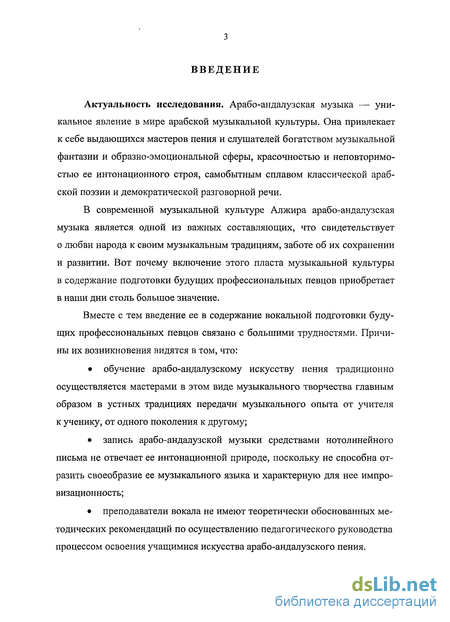 3

ВВЕДЕНИЕ

Актуальность исследования. Арабо-андалузская музыка — уникальное явление в мире арабской музыкальной культуры. Она привлекает к себе выдающихся мастеров пения и слушателей богатством музыкальной фантазии и образно-эмоциональной сферы, красочностью и неповторимостью ее интонационного строя, самобытным сплавом классической арабской поэзии и демократической разговорной речи.

В современной музыкальной культуре Алжира арабо-андалузская музыка является одной из важных составляющих, что свидетельствует о любви народа к своим музыкальным традициям, заботе об их сохранении и развитии. Вот почему включение этого пласта музыкальной культуры в содержание подготовки будущих профессиональных певцов приобретает в наши дни столь большое значение.

Вместе с тем введение ее в содержание вокальной подготовки будущих профессиональных певцов связано с большими трудностями. Причины их возникновения видятся в том, что:

• обучение арабо-андалузскому искусству пения традиционно осуществляется мастерами в этом виде музыкального творчества главным образом в устных традициях передачи музыкального опыта от учителя к ученику, от одного поколения к другому;

• запись арабо-андалузской музыки средствами нотолинейного письма не отвечает ее интонационной природе, поскольку не способна отразить своеобразие ее музыкального языка и характерную для нее импровизационность;

• преподаватели вокала не имеют теоретически обоснованных методических рекомендаций по осуществлению педагогического руководства процессом освоения учащимися искусства арабо-андалузского пения.

dsLib.net
библиотека диссертаций